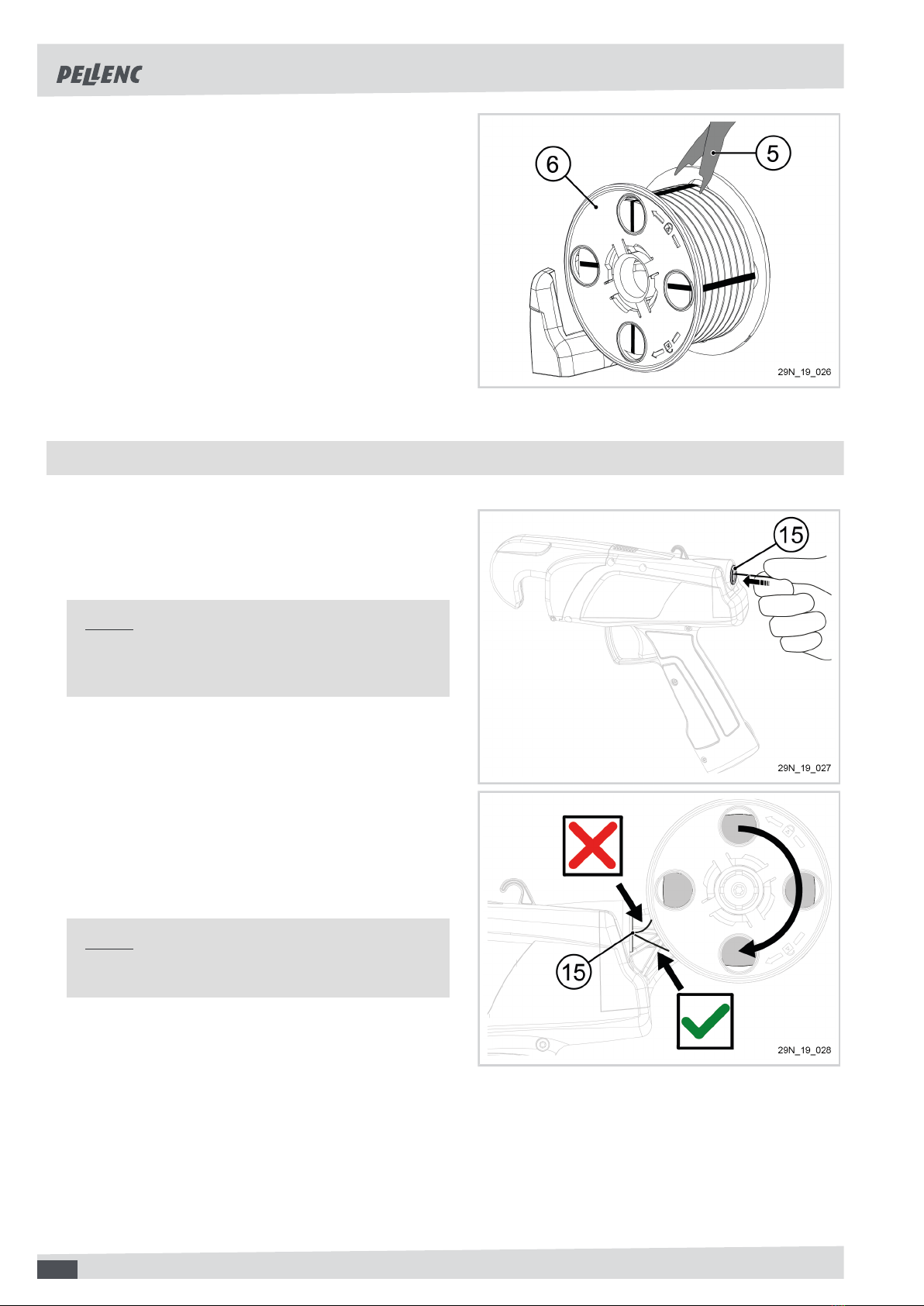 PELLENC

6

5

29N_19_026

15

29N_19_027

15

29N_19_028